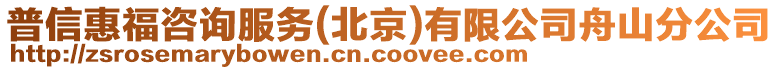 普信惠福咨询服务(北京)有限公司舟山分公司
http://zsrosemarybowen.cn.coovee.com